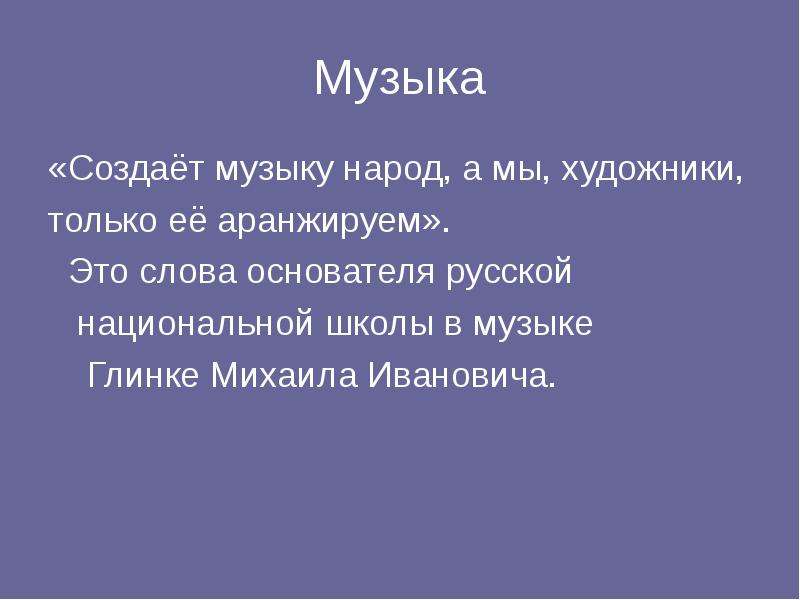 Музыка

«Создаёт музыку народ, а мы, художники, только её аранжируем».

Это слова основателя русской национальной школы в музыке Глинке Михаила Ивановича.